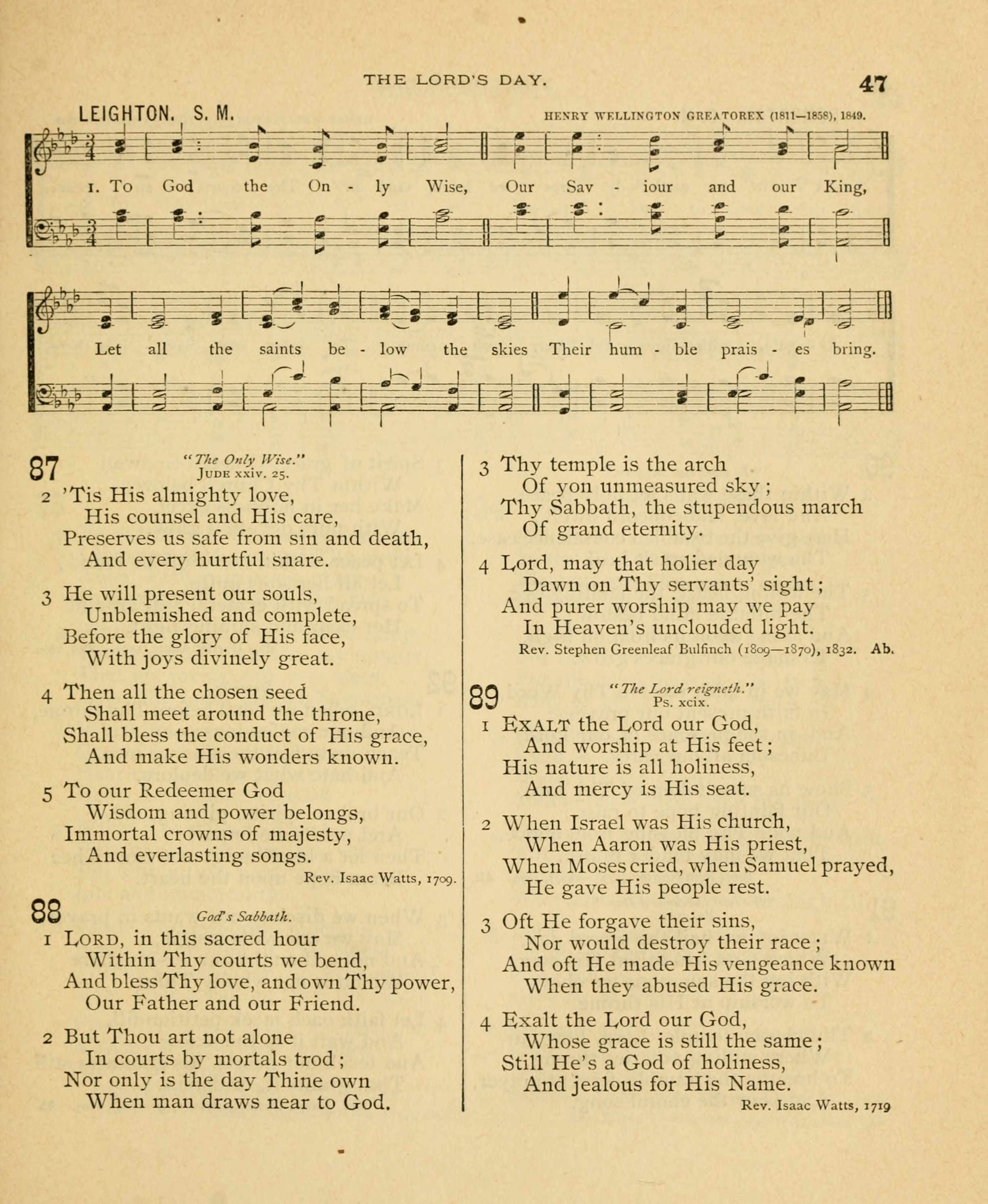 THE LORD'S DAY. 47

LEIGHTON. S. M. HENRY WELLINGTON GREATOREX (1811—1858), 1849.

1. To God the On - ly Wise, Our Sav - iour and our King,

Let all the saints be - low the skies Their hum - ble prais - es bring.

87 "The Only Wise." JUDE xxiv. 25.

2 'Tis His almighty love, His counsel and His care, Preserves us safe from sin and death, And every hurtful snare.

3 He will present our souls, Unblemished and complete, Before the glory of His face, With joys divinely great.

4 Then all the chosen seed Shall meet around the throne, Shall bless the conduct of His grace, And make His wonders known.

5 To our Redeemer God Wisdom and power belongs, Immortal crowns of majesty, And everlasting songs.

Rev. Isaac Watts, 1709.

88 God's Sabbath.

1 LORD, in this sacred hour Within Thy courts we bend, And bless Thy love, and own Thy power, Our Father and our Friend.

2 But Thou art not alone In courts by mortals trod; Nor only is the day Thine own When man draws near to God.

3 Thy temple is the arch Of yon unmeasured sky; Thy Sabbath, the stupendous march Of grand eternity.

4 Lord, may that holier day Dawn on Thy servants' sight; And purer worship may we pay In Heaven's unclouded light.

Rev. Stephen Greenleaf Bulfinch (1809—1870), 1832. Ab.

89 "The Lord reigneth." Ps. xcix.

1 EXALT the Lord our God, And worship at His feet; His nature is all holiness, And mercy is His seat.

2 When Israel was His church, When Aaron was His priest, When Moses cried, when Samuel prayed, He gave His people rest.

3 Oft He forgave their sins, Nor would destroy their race; And oft He made His vengeance known When they abused His grace.

4 Exalt the Lord our God, Whose grace is still the same; Still He's a God of holiness, And jealous for His Name.

Rev. Isaac Watts, 1719